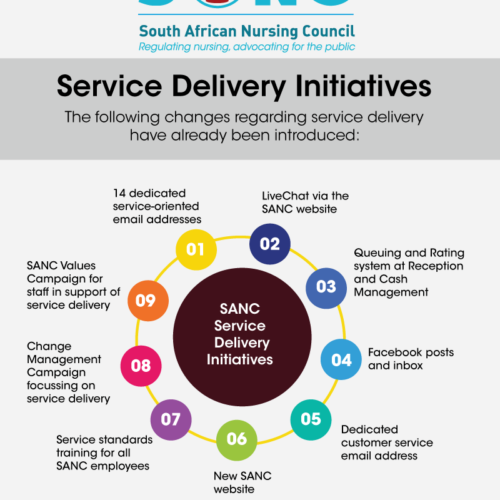 South African Nursing Council
Regulating nursing, advocating for the public

Service Delivery Initiatives

The following changes regarding service delivery have already been introduced:

SANC Service Delivery Initiatives

01
14 dedicated service-oriented email addresses

02
LiveChat via the SANC website

03
Queuing and Rating system at Reception and Cash Management

04
Facebook posts and inbox

05
Dedicated customer service email address

06
New SANC website

07
Service standards training for all SANC employees

08
Change Management Campaign focussing on service delivery

09
SANC Values Campaign for staff in support of service delivery